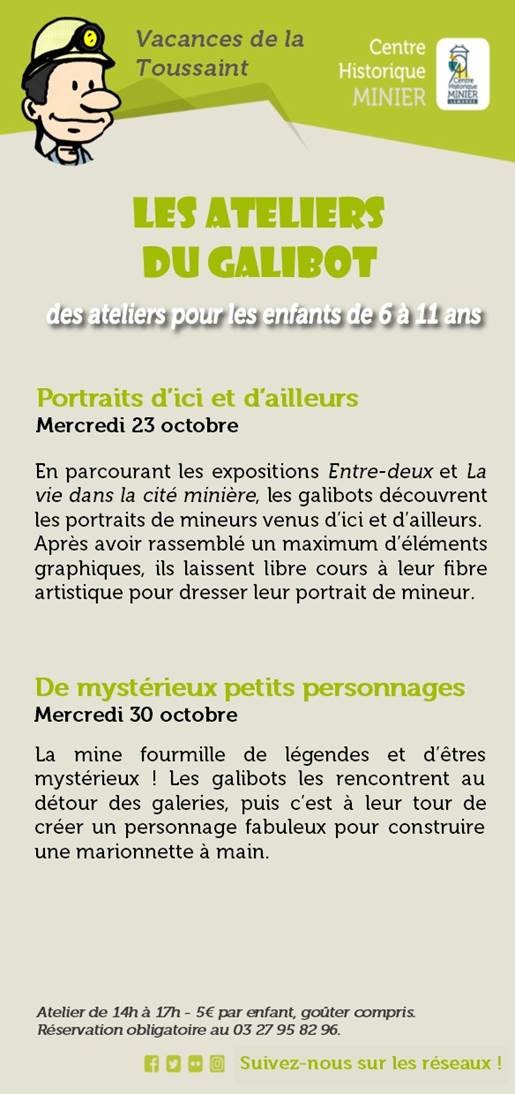 Vacances de la Toussaint

Centre Historique MINIER

Centre Historique MINIER LEWARDE

LES ATELIERS DU GALIBOT

des ateliers pour les enfants de 6 à 11 ans

Portraits d'ici et d'ailleurs
Mercredi 23 octobre

En parcourant les expositions Entre-deux et La vie dans la cité minière, les galibots découvrent les portraits de mineurs venus d'ici et d'ailleurs. Après avoir rassemblé un maximum d'éléments graphiques, ils laissent libre cours à leur fibre artistique pour dresser leur portrait de mineur.

De mystérieux petits personnages
Mercredi 30 octobre

La mine fourmille de légendes et d'êtres mystérieux ! Les galibots les rencontrent au détour des galeries, puis c'est à leur tour de créer un personnage fabuleux pour construire une marionnette à main.

Atelier de 14h à 17h - 5€ par enfant, goûter compris.
Réservation obligatoire au 03 27 95 82 96.

Suivez-nous sur les réseaux !